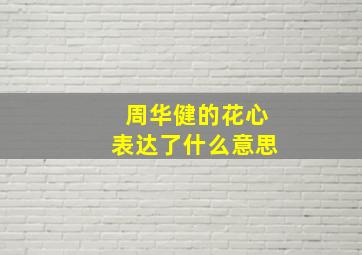 周华健的花心
表达了什么意思